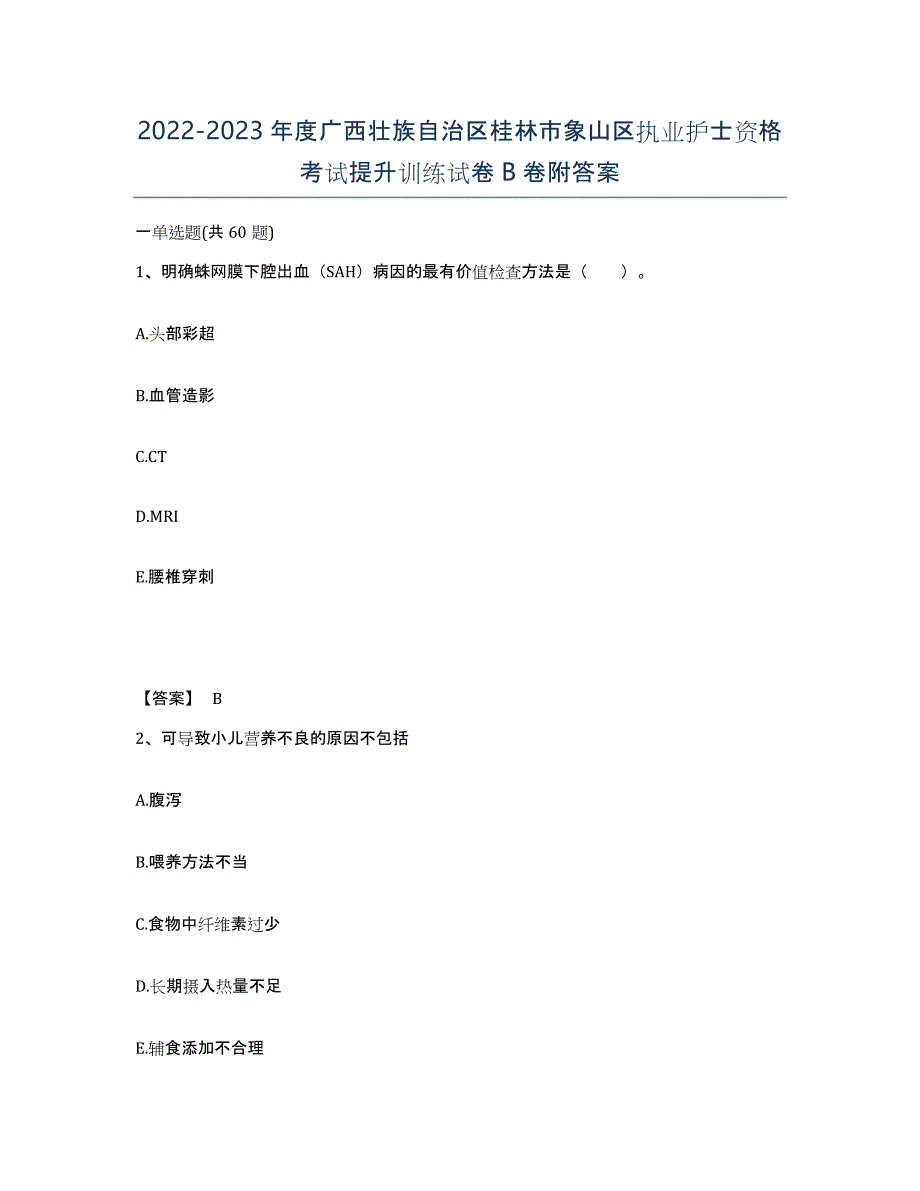 2022-2023年度广西壮族自治区桂林市象山区执业护士资格考试提升训练试卷B卷附答案

一单选题(共60题)

1、明确蛛网膜下腔出血（SAH）病因的最有价值检查方法是（　　）。

A.头部彩超

B.血管造影

C.CT

D.MRI

E.腰椎穿刺

【答案】 B

2、可导致小儿营养不良的原因不包括

A.腹泻

B.喂养方法不当

C.食物中纤维素过少

D.长期摄入热量不足

E.辅食添加不合理